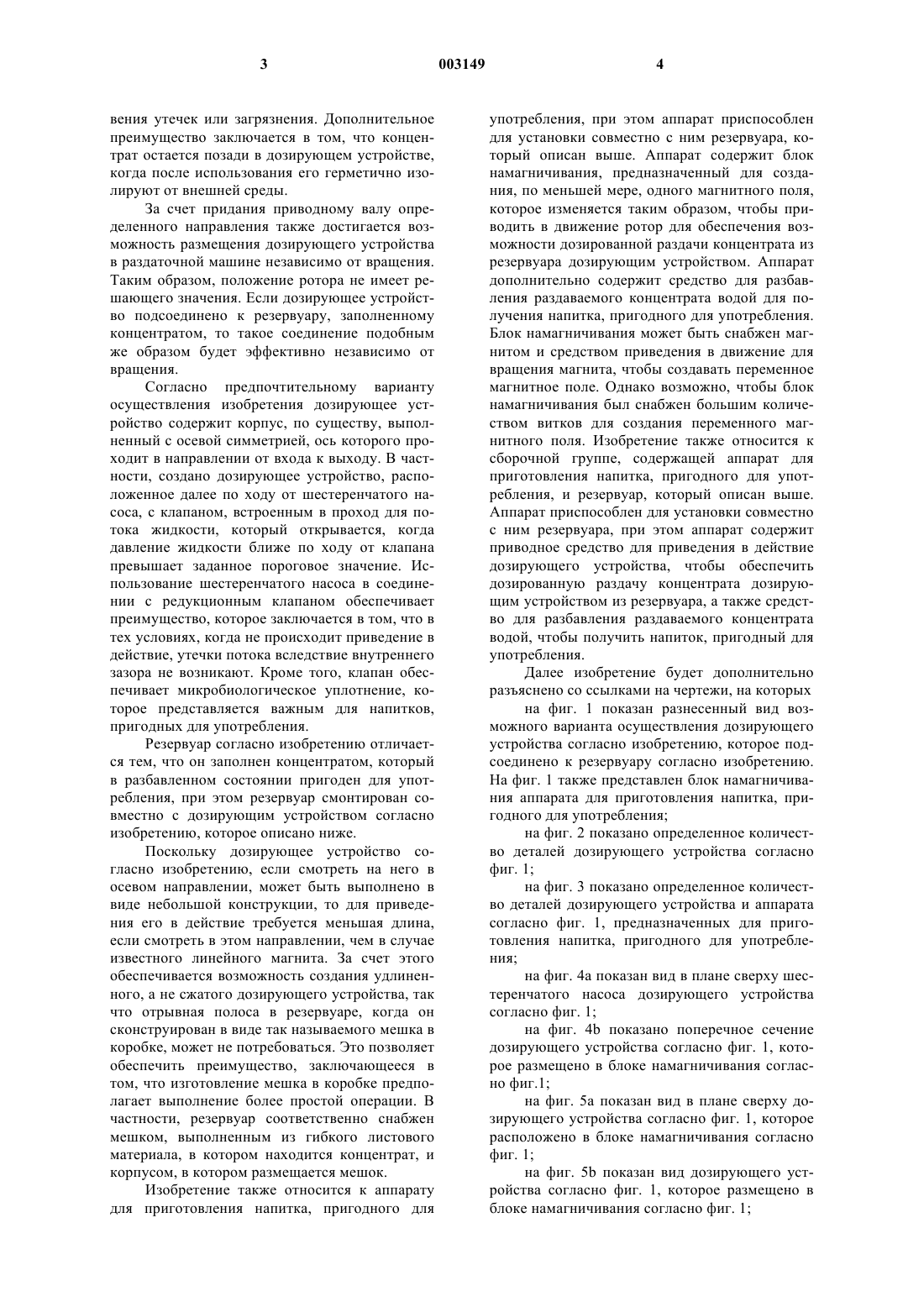 3 003149 4

вения утечек или загрязнения. Дополнительное преимущество заключается в том, что концентрат остается позади в дозирующем устройстве, когда после использования его герметично изолируют от внешней среды.

За счет придания приводному валу определенного направления также достигается возможность размещения дозирующего устройства в раздаточной машине независимо от вращения. Таким образом, положение ротора не имеет решающего значения. Если дозирующее устройство подсоединено к резервуару, заполненному концентратом, то такое соединение подобным же образом будет эффективно независимо от вращения.

Согласно предпочтительному варианту осуществления изобретения дозирующее устройство содержит корпус, по существу, выполненный с осевой симметрией, ось которого проходит в направлении от входа к выходу. В частности, создано дозирующее устройство, расположенное далее по ходу от шестеренчатого насоса, с клапаном, встроенным в проход для потока жидкости, который открывается, когда давление жидкости ближе по ходу от клапана превышает заданное пороговое значение. Использование шестеренчатого насоса в соединении с редукционным клапаном обеспечивает преимущество, которое заключается в том, что в тех условиях, когда не происходит приведение в действие, утечки потока вследствие внутреннего зазора не возникают. Кроме того, клапан обеспечивает микробиологическое уплотнение, которое представляется важным для напитков, пригодных для употребления.

Резервуар согласно изобретению отличается тем, что он заполнен концентратом, который в разбавленном состоянии пригоден для употребления, при этом резервуар смонтирован совместно с дозирующим устройством согласно изобретению, которое описано ниже.

Поскольку дозирующее устройство согласно изобретению, если смотреть на него в осевом направлении, может быть выполнено в виде небольшой конструкции, то для приведения его в действие требуется меньшая длина, если смотреть в этом направлении, чем в случае известного линейного магнита. За счет этого обеспечивается возможность создания удлиненного, а не сжатого дозирующего устройства, так что отрывная полоса в резервуаре, когда он сконструирован в виде так называемого мешка в коробке, может не потребоваться. Это позволяет обеспечить преимущество, заключающееся в том, что изготовление мешка в коробке предполагает выполнение более простой операции. В частности, резервуар соответственно снабжен мешком, выполненным из гибкого листового материала, в котором находится концентрат, и корпусом, в котором размещается мешок.

Изобретение также относится к аппарату для приготовления напитка, пригодного для употребления, при этом аппарат приспособлен для установки совместно с ним резервуара, который описан выше. Аппарат содержит блок намагничивания, предназначенный для создания, по меньшей мере, одного магнитного поля, которое изменяется таким образом, чтобы приводить в движение ротор для обеспечения возможности дозированной раздачи концентрата из резервуара дозирующим устройством. Аппарат дополнительно содержит средство для разбавления раздаваемого концентрата водой для получения напитка, пригодного для употребления. Блок намагничивания может быть снабжен магнитом и средством приведения в движение для вращения магнита, чтобы создавать переменное магнитное поле. Однако возможно, чтобы блок намагничивания был снабжен большим количеством витков для создания переменного магнитного поля. Изобретение также относится к сборочной группе, содержащей аппарат для приготовления напитка, пригодного для употребления, и резервуар, который описан выше. Аппарат приспособлен для установки совместно с ним резервуара, при этом аппарат содержит приводное средство для приведения в действие дозирующего устройства, чтобы обеспечить дозированную раздачу концентрата дозирующим устройством из резервуара, а также средство для разбавления раздаваемого концентрата водой, чтобы получить напиток, пригодный для употребления.

Далее изобретение будет дополнительно разъяснено со ссылками на чертежи, на которых

на фиг. 1 показан разнесенный вид возможного варианта осуществления дозирующего устройства согласно изобретению, которое подсоединено к резервуару согласно изобретению. На фиг. 1 также представлен блок намагничивания аппарата для приготовления напитка, пригодного для употребления;

на фиг. 2 показано определенное количество деталей дозирующего устройства согласно фиг. 1;

на фиг. 3 показано определенное количество деталей дозирующего устройства и аппарата согласно фиг. 1, предназначенных для приготовления напитка, пригодного для употребления;

на фиг. 4а показан вид в плане сверху шестеренчатого насоса дозирующего устройства согласно фиг. 1;

на фиг. 4b показано поперечное сечение дозирующего устройства согласно фиг. 1, которое размещено в блоке намагничивания согласно фиг.1;

на фиг. 5а показан вид в плане сверху дозирующего устройства согласно фиг. 1, которое расположено в блоке намагничивания согласно фиг. 1;

на фиг. 5b показан вид дозирующего устройства согласно фиг. 1, которое размещено в блоке намагничивания согласно фиг. 1;